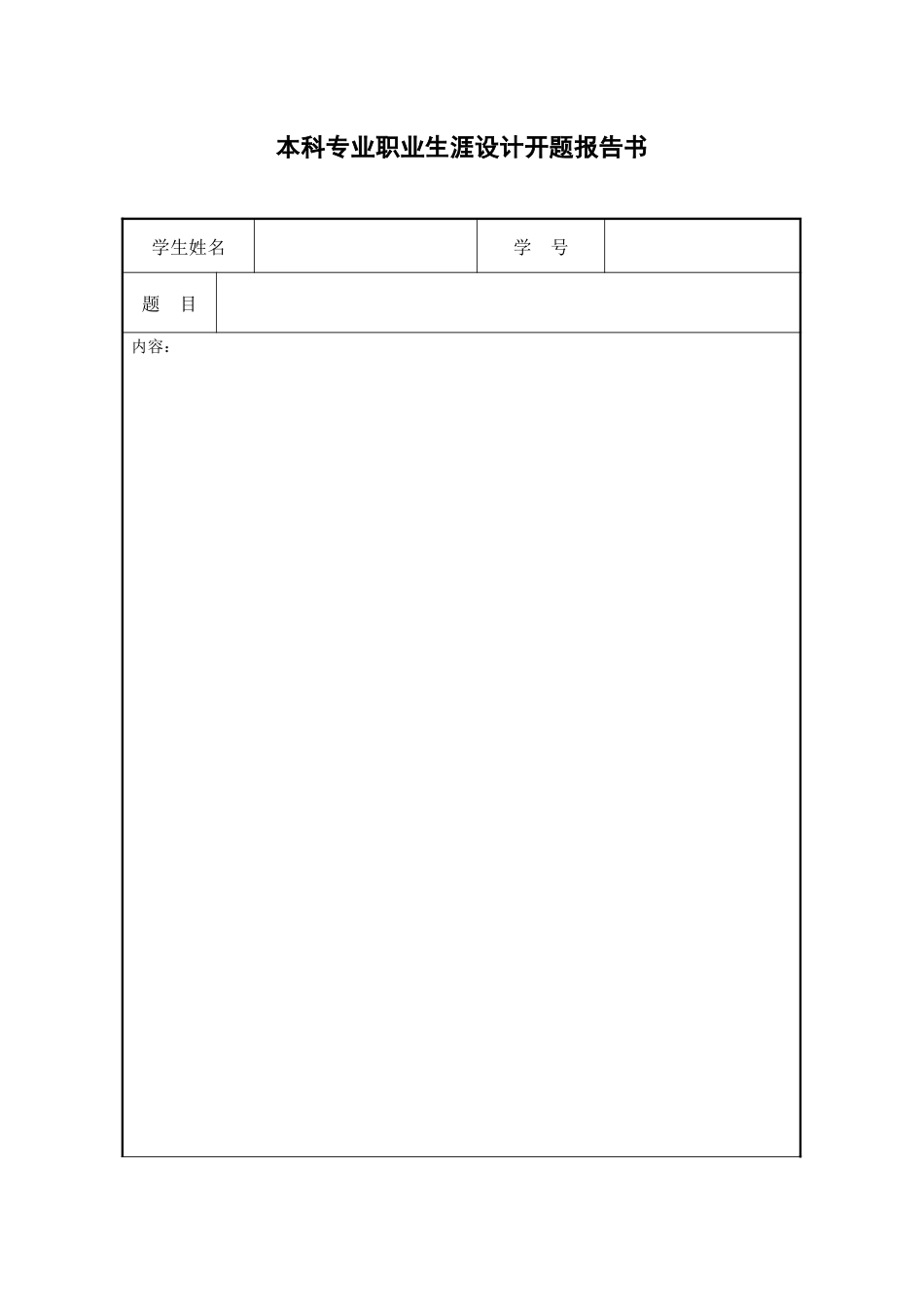 本科专业职业生涯设计开题报告书

| 学生姓名 |  | 学　号 |  |
|---|---|---|---|
| 题　目 |  |  |  |

内容：